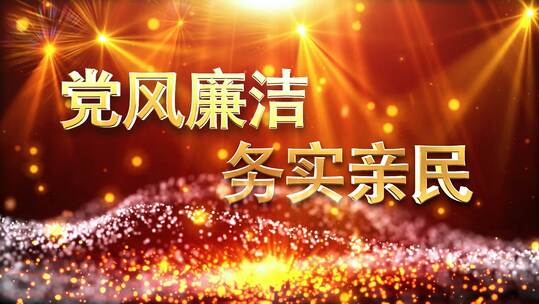 党风廉洁
务实亲民